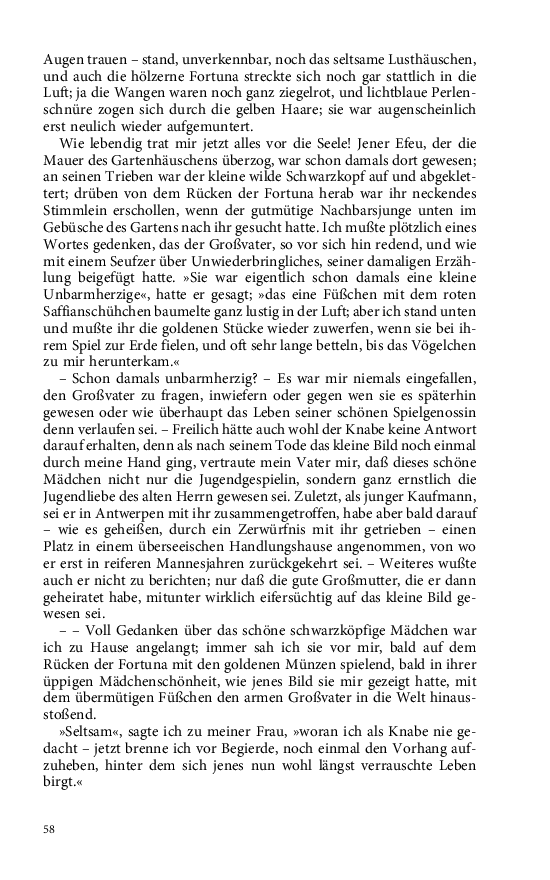 Augen trauen – stand, unverkennbar, noch das seltsame Lusthäuschen, und auch die hölzerne Fortuna streckte sich noch gar stattlich in die Luft; ja die Wangen waren noch ganz ziegelrot, und lichtblaue Perlenschnüre zogen sich durch die gelben Haare; sie war augenscheinlich erst neulich wieder aufgemuntert.

Wie lebendig trat mir jetzt alles vor die Seele! Jener Efeu, der die Mauer des Gartenhäuschens überzog, war schon damals dort gewesen; an seinen Trieben war der kleine wilde Schwarzkopf auf und abgeklettert; drüben von dem Rücken der Fortuna herab war ihr neckendes Stimmlein erschollen, wenn der gutmütige Nachbarsjunge unten im Gebüsche des Gartens nach ihr gesucht hatte. Ich mußte plötzlich eines Wortes gedenken, das der Großvater, so vor sich hin redend, und wie mit einem Seufzer über Unwiederbringliches, seiner damaligen Erzählung beigefügt hatte. »Sie war eigentlich schon damals eine kleine Unbarmherzige«, hatte er gesagt; »das eine Füßchen mit dem roten Saffianschühchen baumelte ganz lustig in der Luft; aber ich stand unten und mußte ihr die goldenen Stücke wieder zuwerfen, wenn sie bei ihrem Spiel zur Erde fielen, und oft sehr lange betteln, bis das Vögelchen zu mir herunterkam.«

– Schon damals unbarmherzig? – Es war mir niemals eingefallen, den Großvater zu fragen, inwiefern oder gegen wen sie es späterhin gewesen oder wie überhaupt das Leben seiner schönen Spielgenossin denn verlaufen sei. – Freilich hätte auch wohl der Knabe keine Antwort darauf erhalten, denn als nach seinem Tode das kleine Bild noch einmal durch meine Hand ging, vertraute mein Vater mir, daß dieses schöne Mädchen nicht nur die Jugendgespielin, sondern ganz ernstlich die Jugendliebe des alten Herrn gewesen sei. Zuletzt, als junger Kaufmann, sei er in Antwerpen mit ihr zusammengetroffen, habe aber bald darauf – wie es geheißen, durch ein Zerwürfnis mit ihr getrieben – einen Platz in einem überseeischen Handlungshause angenommen, von wo er erst in reiferen Mannesjahren zurückgekehrt sei. – Weiteres wußte auch er nicht zu berichten; nur daß die gute Großmutter, die er dann geheiratet habe, mitunter wirklich eifersüchtig auf das kleine Bild gewesen sei.

– – Voll Gedanken über das schöne schwarzköpfige Mädchen war ich zu Hause angelangt; immer sah ich sie vor mir, bald auf dem Rücken der Fortuna mit den goldenen Münzen spielend, bald in ihrer üppigen Mädchenschönheit, wie jenes Bild sie mir gezeigt hatte, mit dem übermütigen Füßchen den armen Großvater in die Welt hinausstoßend.

»Seltsam«, sagte ich zu meiner Frau, »woran ich als Knabe nie gedacht – jetzt brenne ich vor Begierde, noch einmal den Vorhang aufzuheben, hinter dem sich jenes nun wohl längst verrauschte Leben birgt.«

58